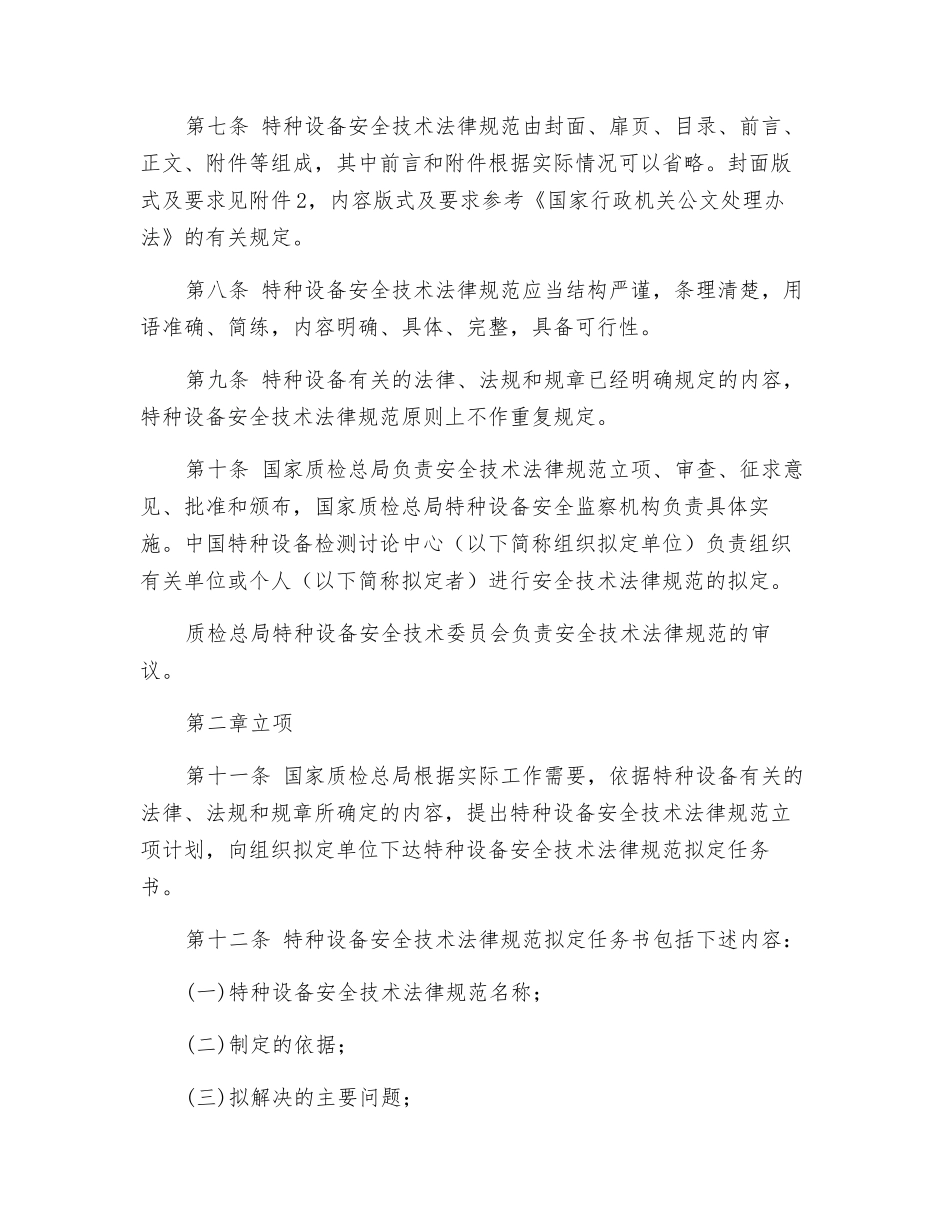 第七条 特种设备安全技术法律规范由封面、扉页、目录、前言、正文、附件等组成，其中前言和附件根据实际情况可以省略。封面版式及要求见附件2，内容版式及要求参考《国家行政机关公文处理办法》的有关规定。

第八条 特种设备安全技术法律规范应当结构严谨，条理清楚，用语准确、简练，内容明确、具体、完整，具备可行性。

第九条 特种设备有关的法律、法规和规章已经明确规定的内容，特种设备安全技术法律规范原则上不作重复规定。

第十条 国家质检总局负责安全技术法律规范立项、审查、征求意见、批准和颁布，国家质检总局特种设备安全监察机构负责具体实施。中国特种设备检测讨论中心（以下简称组织拟定单位）负责组织有关单位或个人（以下简称拟定者）进行安全技术法律规范的拟定。

质检总局特种设备安全技术委员会负责安全技术法律规范的审议。

第二章立项

第十一条 国家质检总局根据实际工作需要，依据特种设备有关的法律、法规和规章所确定的内容，提出特种设备安全技术法律规范立项计划，向组织拟定单位下达特种设备安全技术法律规范拟定任务书。

第十二条 特种设备安全技术法律规范拟定任务书包括下述内容：

(一)特种设备安全技术法律规范名称；

(二)制定的依据；

(三)拟解决的主要问题；